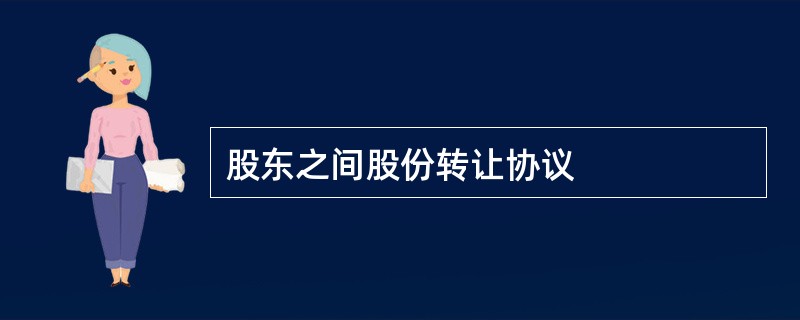 股东之间股份转让协议